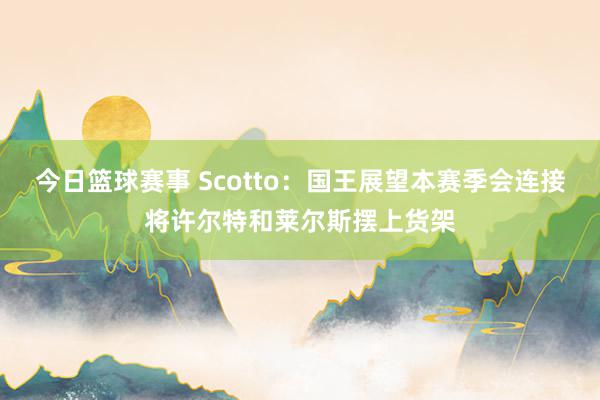 今日篮球赛事 Scotto：国王展望本赛季会连接将许尔特和莱尔斯摆上货架